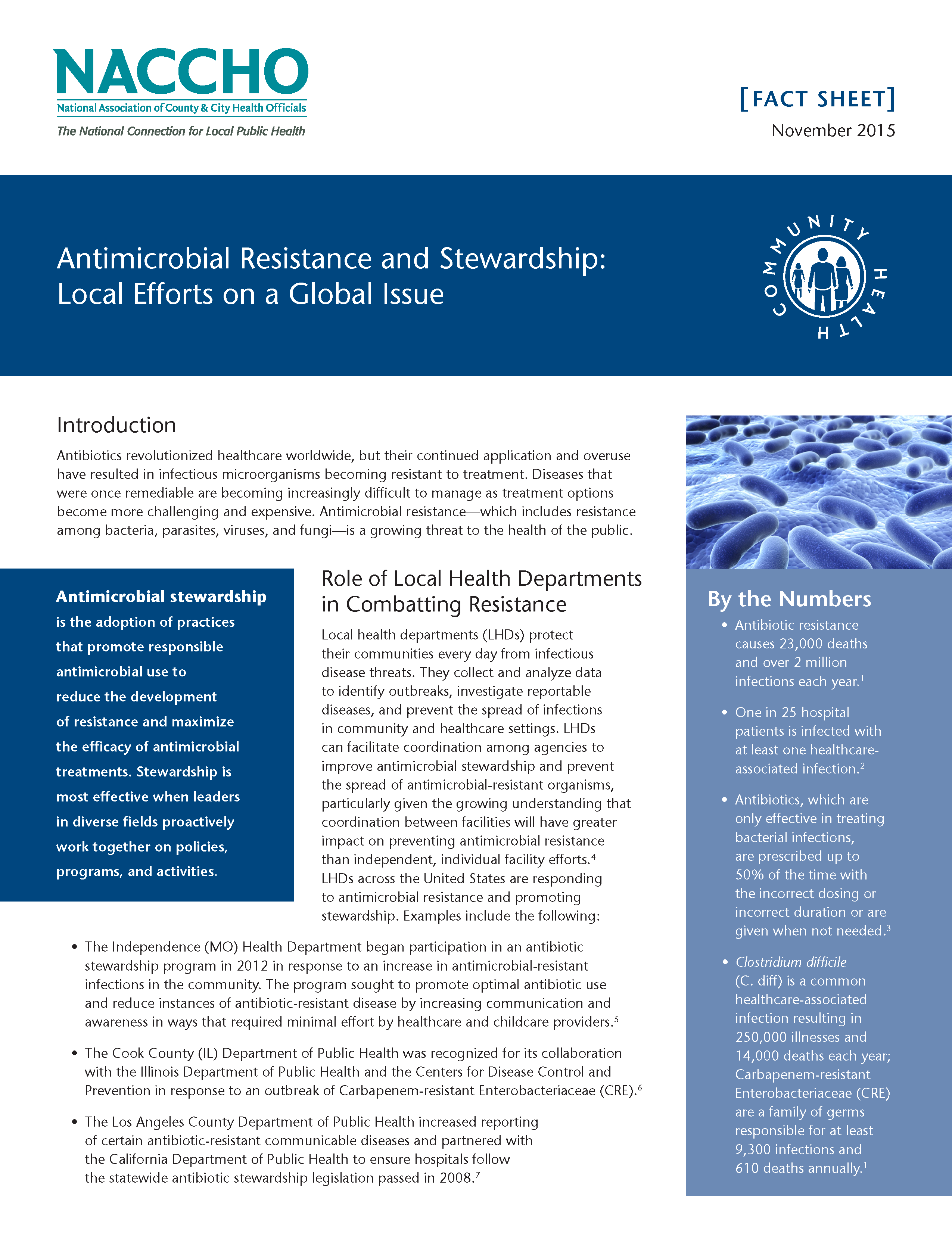 NACCHO
National Association of County & City Health Officials
The National Connection for Local Public Health

[FACT SHEET]
November 2015

Antimicrobial Resistance and Stewardship: Local Efforts on a Global Issue

COMMUNITY HEALTH

Introduction

Antibiotics revolutionized healthcare worldwide, but their continued application and overuse have resulted in infectious microorganisms becoming resistant to treatment. Diseases that were once remediable are becoming increasingly difficult to manage as treatment options become more challenging and expensive. Antimicrobial resistance—which includes resistance among bacteria, parasites, viruses, and fungi—is a growing threat to the health of the public.

Antimicrobial stewardship is the adoption of practices that promote responsible antimicrobial use to reduce the development of resistance and maximize the efficacy of antimicrobial treatments. Stewardship is most effective when leaders in diverse fields proactively work together on policies, programs, and activities.

Role of Local Health Departments in Combatting Resistance

Local health departments (LHDs) protect their communities every day from infectious disease threats. They collect and analyze data to identify outbreaks, investigate reportable diseases, and prevent the spread of infections in community and healthcare settings. LHDs can facilitate coordination among agencies to improve antimicrobial stewardship and prevent the spread of antimicrobial-resistant organisms, particularly given the growing understanding that coordination between facilities will have greater impact on preventing antimicrobial resistance than independent, individual facility efforts.$^4$ LHDs across the United States are responding to antimicrobial resistance and promoting stewardship. Examples include the following:

• The Independence (MO) Health Department began participation in an antibiotic stewardship program in 2012 in response to an increase in antimicrobial-resistant infections in the community. The program sought to promote optimal antibiotic use and reduce instances of antibiotic-resistant disease by increasing communication and awareness in ways that required minimal effort by healthcare and childcare providers.$^5$

• The Cook County (IL) Department of Public Health was recognized for its collaboration with the Illinois Department of Public Health and the Centers for Disease Control and Prevention in response to an outbreak of Carbapenem-resistant Enterobacteriaceae (CRE).$^6$

• The Los Angeles County Department of Public Health increased reporting of certain antibiotic-resistant communicable diseases and partnered with the California Department of Public Health to ensure hospitals follow the statewide antibiotic stewardship legislation passed in 2008.$^7$

By the Numbers

• Antibiotic resistance causes 23,000 deaths and over 2 million infections each year.$^1$

• One in 25 hospital patients is infected with at least one healthcare-associated infection.$^2$

• Antibiotics, which are only effective in treating bacterial infections, are prescribed up to 50% of the time with the incorrect dosing or incorrect duration or are given when not needed.$^3$

• Clostridium difficile (C. diff) is a common healthcare-associated infection resulting in 250,000 illnesses and 14,000 deaths each year; Carbapenem-resistant Enterobacteriaceae (CRE) are a family of germs responsible for at least 9,300 infections and 610 deaths annually.$^1$